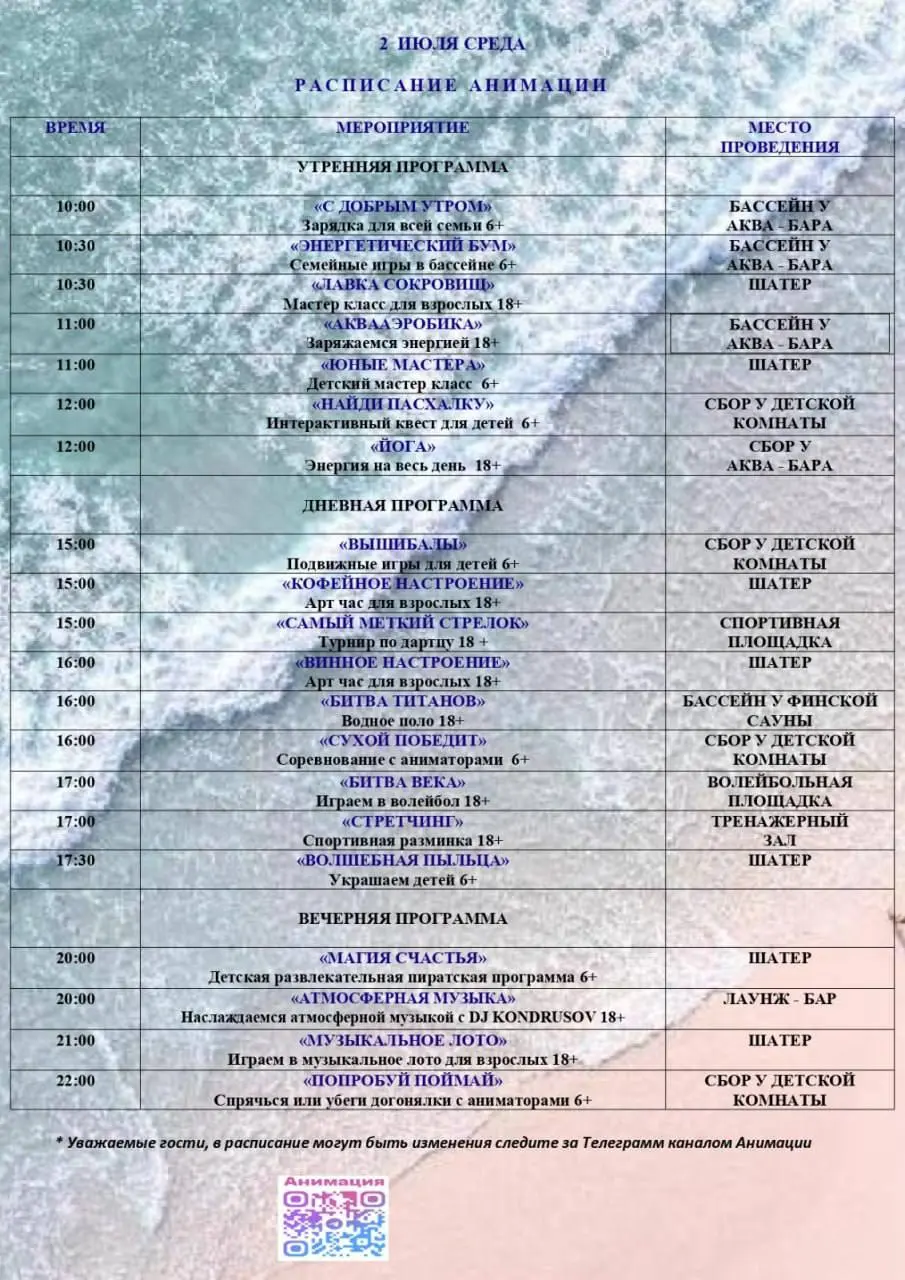 2 ИЮЛЯ СРЕДА

РАСПИСАНИЕ АНИМАЦИИ

| ВРЕМЯ | МЕРОПРИЯТИЕ | МЕСТО ПРОВЕДЕНИЯ |
|---|---|---|
| | УТРЕННЯЯ ПРОГРАММА | |
| 10:00 | «С ДОБРЫМ УТРОМ» Зарядка для всей семьи 6+ | БАССЕЙН У АКВА - БАРА |
| 10:30 | «ЭНЕРГЕТИЧЕСКИЙ БУМ» Семейные игры в бассейне 6+ | БАССЕЙН У АКВА - БАРА |
| 10:30 | «ЛАВКА СОКРОВИЩ» Мастер класс для взрослых 18+ | ШАТЕР |
| 11:00 | «АКВААЭРОБИКА» Заряжаемся энергией 18+ | БАССЕЙН У АКВА - БАРА |
| 11:00 | «ЮНЫЕ МАСТЕРА» Детский мастер класс 6+ | ШАТЕР |
| 12:00 | «НАЙДИ ПАСХАЛКУ» Интерактивный квест для детей 6+ | СБОР У ДЕТСКОЙ КОМНАТЫ |
| 12:00 | «ЙОГА» Энергия на весь день 18+ | СБОР У АКВА - БАРА |
| | ДНЕВНАЯ ПРОГРАММА | |
| 15:00 | «ВЫШИБАЛЫ» Подвижные игры для детей 6+ | СБОР У ДЕТСКОЙ КОМНАТЫ |
| 15:00 | «КОФЕЙНОЕ НАСТРОЕНИЕ» Арт час для взрослых 18+ | ШАТЕР |
| 15:00 | «САМЫЙ МЕТКИЙ СТРЕЛОК» Турнир по дартцу 18 + | СПОРТИВНАЯ ПЛОЩАДКА |
| 16:00 | «ВИННОЕ НАСТРОЕНИЕ» Арт час для взрослых 18+ | ШАТЕР |
| 16:00 | «БИТВА ТИТАНОВ» Водное поло 18+ | БАССЕЙН У ФИНСКОЙ САУНЫ |
| 16:00 | «СУХОЙ ПОБЕДИТ» Соревнование с аниматорами 6+ | СБОР У ДЕТСКОЙ КОМНАТЫ |
| 17:00 | «БИТВА ВЕКА» Играем в волейбол 18+ | ВОЛЕЙБОЛЬНАЯ ПЛОЩАДКА |
| 17:00 | «СТРЕТЧИНГ» Спортивная разминка 18+ | ТРЕНАЖЕРНЫЙ ЗАЛ |
| 17:30 | «ВОЛШЕБНАЯ ПЫЛЬЦА» Украшаем детей 6+ | ШАТЕР |
| | ВЕЧЕРНЯЯ ПРОГРАММА | |
| 20:00 | «МАГИЯ СЧАСТЬЯ» Детская развлекательная пиратская программа 6+ | ШАТЕР |
| 20:00 | «АТМОСФЕРНАЯ МУЗЫКА» Наслаждаемся атмосферной музыкой с DJ KONDRUSOV 18+ | ЛАУНЖ - БАР |
| 21:00 | «МУЗЫКАЛЬНОЕ ЛОТО» Играем в музыкальное лото для взрослых 18+ | ШАТЕР |
| 22:00 | «ПОПРОБУЙ ПОЙМАЙ» Спрячься или убеги догонялки с аниматорами 6+ | СБОР У ДЕТСКОЙ КОМНАТЫ |

* Уважаемые гости, в расписание могут быть изменения следите за Телеграмм каналом Анимации

Анимация